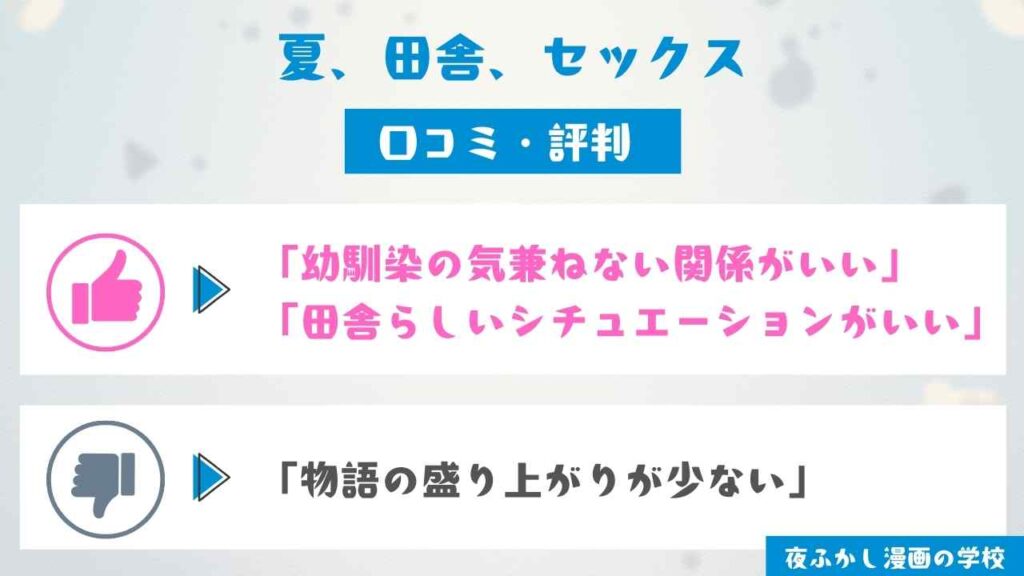 夏、田舎、セックス

口コミ・評判

「幼馴染の気兼ねない関係がいい」
「田舎らしいシチュエーションがいい」

「物語の盛り上がりが少ない」

夜ふかし漫画の学校